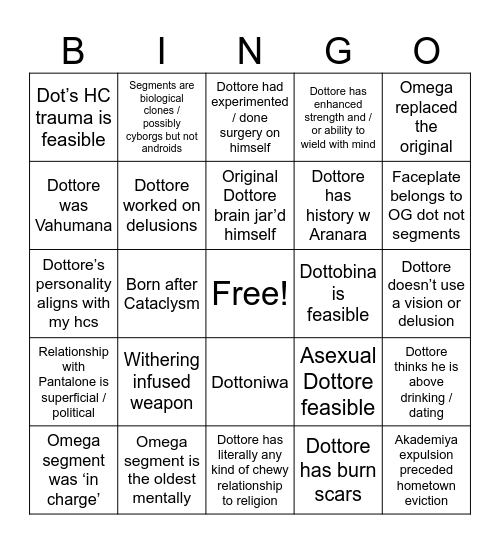 | B | I | N | G | O |
|---|---|---|---|---|
| Dot’s HC trauma is feasible | Segments are biological clones / possibly cyborgs but not androids | Dottore had experimented / done surgery on himself | Dottore has enhanced strength and / or ability to wield with mind | Omega replaced the original |
| Dottore was Vahumana | Dottore worked on delusions | Original Dottore brain jar’d himself | Dottore has history w Aranara | Faceplate belongs to OG dot not segments |
| Dottore’s personality aligns with my hcs | Born after Cataclysm | Free! | Dottobina is feasible | Dottore doesn’t use a vision or delusion |
| Relationship with Pantalone is superficial / political | Withering infused weapon | Dottoniwa | Asexual Dottore feasible | Dottore thinks he is above drinking / dating |
| Omega segment was ‘in charge’ | Omega segment is the oldest mentally | Dottore has literally any kind of chewy relationship to religion | Dottore has burn scars | Akademiya expulsion preceded hometown eviction |